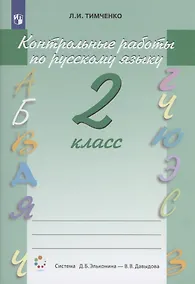 Л.И. ТИМЧЕНКО

Контрольные работы по русскому языку

2

класс

А Б В Д Я Ч Г Ч Ю Э С З

Система Д.Б. Эльконина — В.В. Давыдова